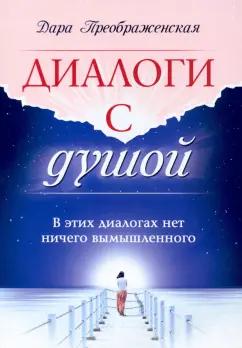 Дара Преображенская

ДИАЛОГИ
С
душой

В этих диалогах нет ничего вымышленного